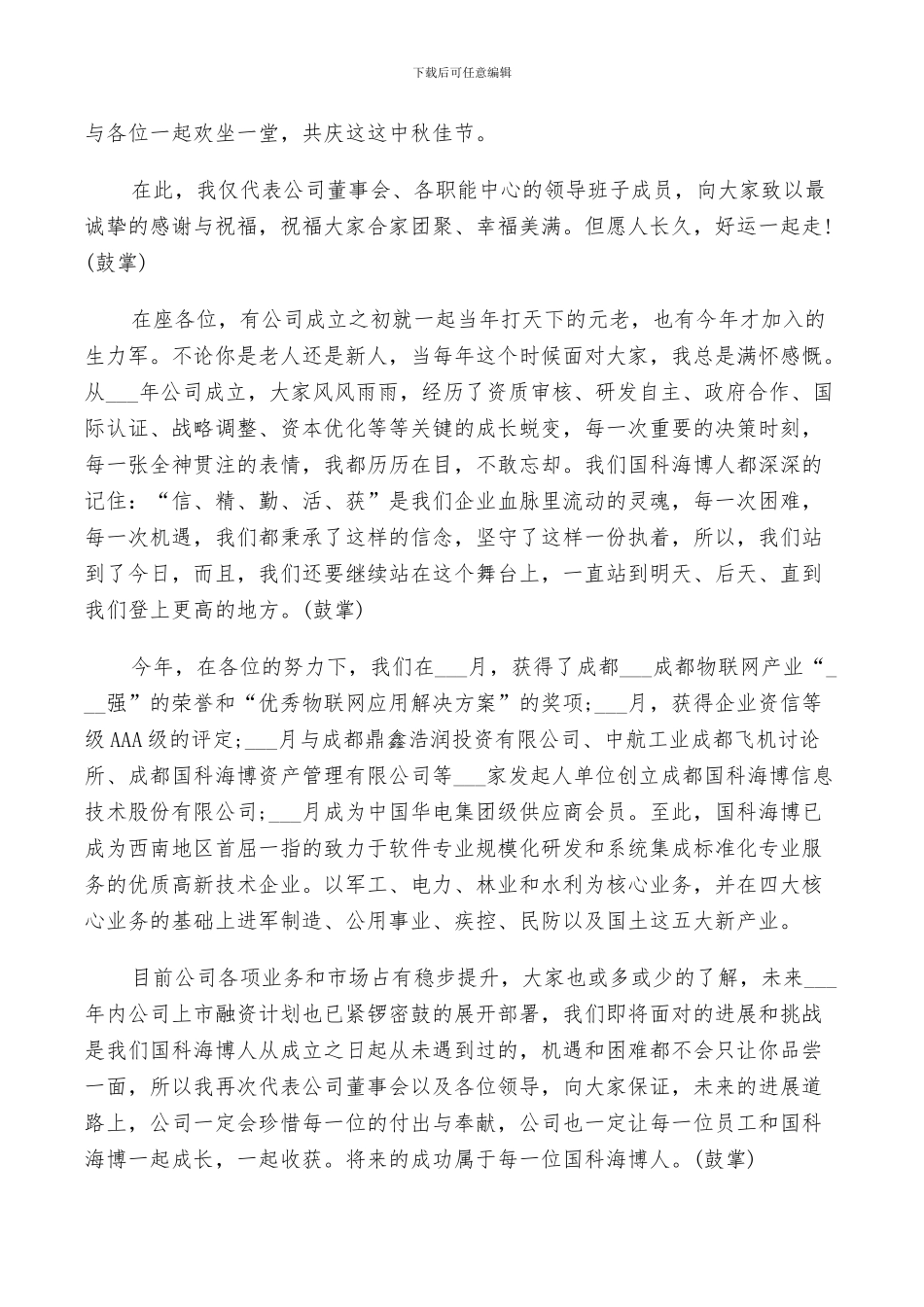 下载后可任意编辑

与各位一起欢坐一堂，共庆这这中秋佳节。

在此，我仅代表公司董事会、各职能中心的领导班子成员，向大家致以最诚挚的感谢与祝福，祝福大家合家团聚、幸福美满。但愿人长久，好运一起走！(鼓掌)

在座各位，有公司成立之初就一起当年打天下的元老，也有今年才加入的生力军。不论你是老人还是新人，当每年这个时候面对大家，我总是满怀感慨。从___年公司成立，大家风风雨雨，经历了资质审核、研发自主、政府合作、国际认证、战略调整、资本优化等等关键的成长蜕变，每一次重要的决策时刻，每一张全神贯注的表情，我都历历在目，不敢忘却。我们国科海博人都深深的记住：“信、精、勤、活、获”是我们企业血脉里流动的灵魂，每一次困难，每一次机遇，我们都秉承了这样的信念，坚守了这样一份执着，所以，我们站到了今日，而且，我们还要继续站在这个舞台上，一直站到明天、后天、直到我们登上更高的地方。(鼓掌)

今年，在各位的努力下，我们在___月，获得了成都___成都物联网产业“___强”的荣誉和“优秀物联网应用解决方案”的奖项；___月，获得企业资信等级AAA级的评定；___月与成都鼎鑫浩润投资有限公司、中航工业成都飞机讨论所、成都国科海博资产管理有限公司等___家发起人单位创立成都国科海博信息技术股份有限公司；___月成为中国华电集团级供应商会员。至此，国科海博已成为西南地区首屈一指的致力于软件专业规模化研发和系统集成标准化专业服务的优质高新技术企业。以军工、电力、林业和水利为核心业务，并在四大核心业务的基础上进军制造、公用事业、疾控、民防以及国土这五大新产业。

目前公司各项业务和市场占有稳步提升，大家也或多或少的了解，未来___年内公司上市融资计划也已紧锣密鼓的展开部署，我们即将面对的进展和挑战是我们国科海博人从成立之日起从未遇到过的，机遇和困难都不会只让你品尝一面，所以我再次代表公司董事会以及各位领导，向大家保证，未来的进展道路上，公司一定会珍惜每一位的付出与奉献，公司也一定让每一位员工和国科海博一起成长，一起收获。将来的成功属于每一位国科海博人。(鼓掌)